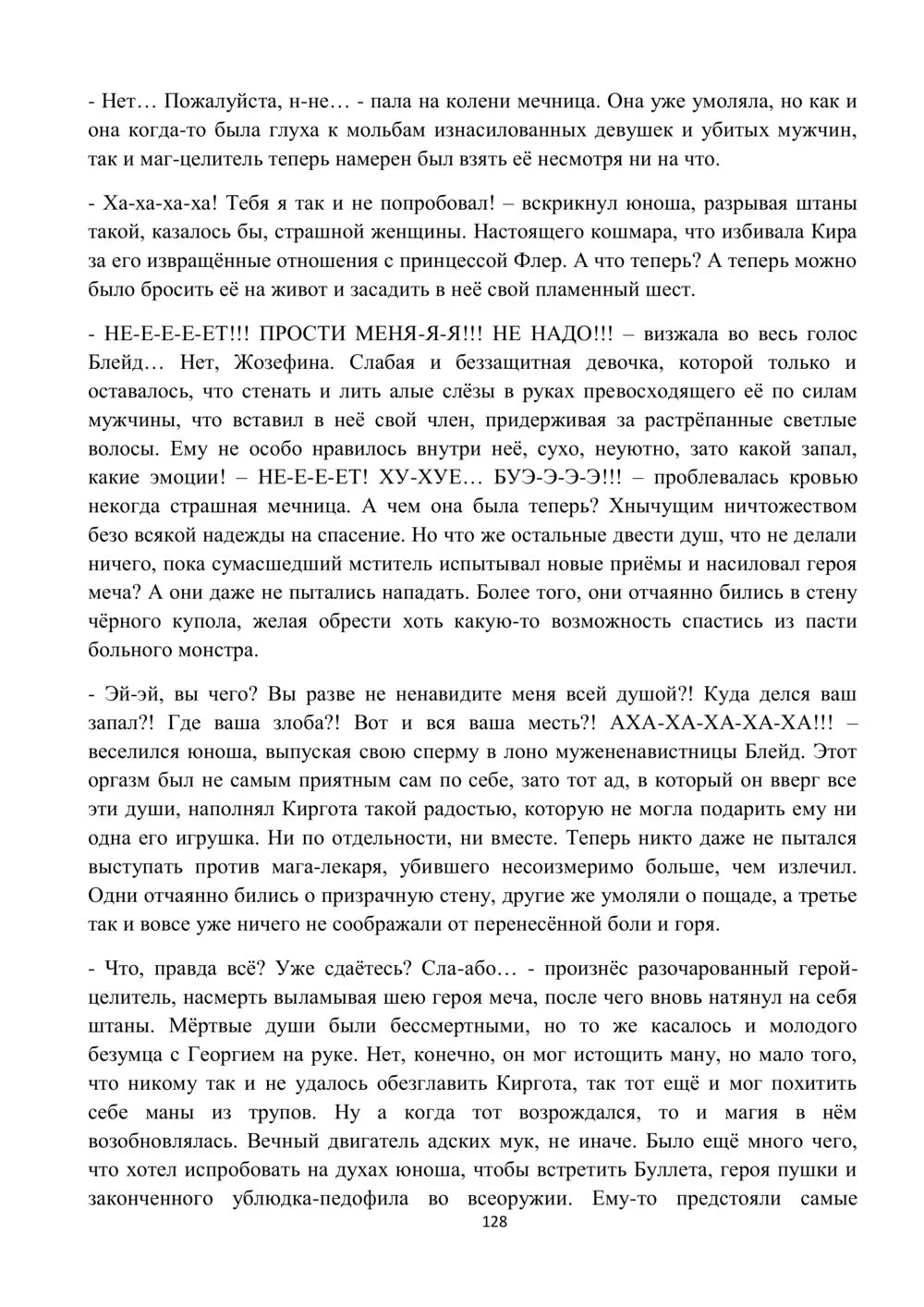 - Нет… Пожалуйста, н-не… - пала на колени мечница. Она уже умоляла, но как и она когда-то была глуха к мольбам изнасилованных девушек и убитых мужчин, так и маг-целитель теперь намерен был взять её несмотря ни на что.

- Ха-ха-ха-ха! Тебя я так и не попробовал! – вскрикнул юноша, разрывая штаны такой, казалось бы, страшной женщины. Настоящего кошмара, что избивала Кира за его извращённые отношения с принцессой Флер. А что теперь? А теперь можно было бросить её на живот и засадить в неё свой пламенный шест.

- НЕ-Е-Е-Е-ЕТ!!! ПРОСТИ МЕНЯ-Я-Я!!! НЕ НАДО!!! – визжала во весь голос Блейд… Нет, Жозефина. Слабая и беззащитная девочка, которой только и оставалось, что стенать и лить алые слёзы в руках превосходящего её по силам мужчины, что вставил в неё свой член, придерживая за растрёпанные светлые волосы. Ему не особо нравилось внутри неё, сухо, неуютно, зато какой запал, какие эмоции! – НЕ-Е-Е-ЕТ! ХУ-ХУЕ… БУЭ-Э-Э-Э!!! – проблевалась кровью некогда страшная мечница. А чем она была теперь? Хнычущим ничтожеством безо всякой надежды на спасение. Но что же остальные двести душ, что не делали ничего, пока сумасшедший мститель испытывал новые приёмы и насиловал героя меча? А они даже не пытались нападать. Более того, они отчаянно бились в стену чёрного купола, желая обрести хоть какую-то возможность спастись из пасти больного монстра.

- Эй-эй, вы чего? Вы разве не ненавидите меня всей душой?! Куда делся ваш запал?! Где ваша злоба?! Вот и вся ваша месть?! АХА-ХА-ХА-ХА-ХА!!! – веселился юноша, выпуская свою сперму в лоно мужененавистницы Блейд. Этот оргазм был не самым приятным сам по себе, зато тот ад, в который он вверг все эти души, наполнял Киргота такой радостью, которую не могла подарить ему ни одна его игрушка. Ни по отдельности, ни вместе. Теперь никто даже не пытался выступать против мага-лекаря, убившего несоизмеримо больше, чем излечил. Одни отчаянно бились о призрачную стену, другие же умоляли о пощаде, а третье так и вовсе уже ничего не соображали от перенесённой боли и горя.

- Что, правда всё? Уже сдаётесь? Сла-або… - произнёс разочарованный герой-целитель, насмерть выламывая шею героя меча, после чего вновь натянул на себя штаны. Мёртвые души были бессмертными, но то же касалось и молодого безумца с Георгием на руке. Нет, конечно, он мог истощить ману, но мало того, что никому так и не удалось обезглавить Киргота, так тот ещё и мог похитить себе маны из трупов. Ну а когда тот возрождался, то и магия в нём возобновлялась. Вечный двигатель адских мук, не иначе. Было ещё много чего, что хотел испробовать на духах юноша, чтобы встретить Буллета, героя пушки и законченного ублюдка-педофила во всеоружии. Ему-то предстояли самые

128